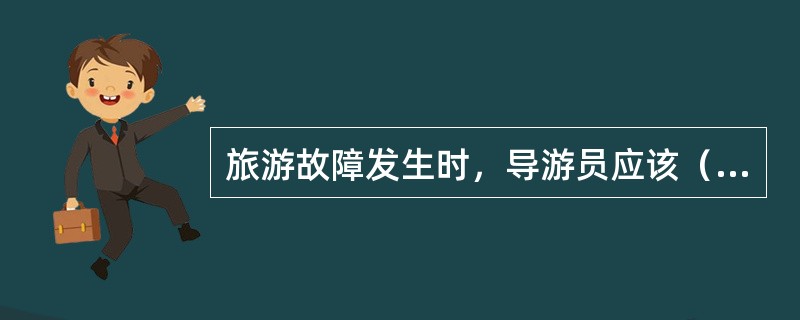 旅游故障发生时，导游员应该（...